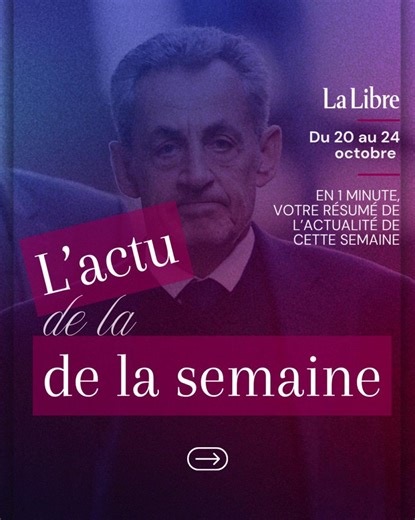 La Libre

Du 20 au 24 octobre

EN 1 MINUTE, VOTRE RÉSUMÉ DE L'ACTUALITÉ DE CETTE SEMAINE

L'actu
de la
de la semaine